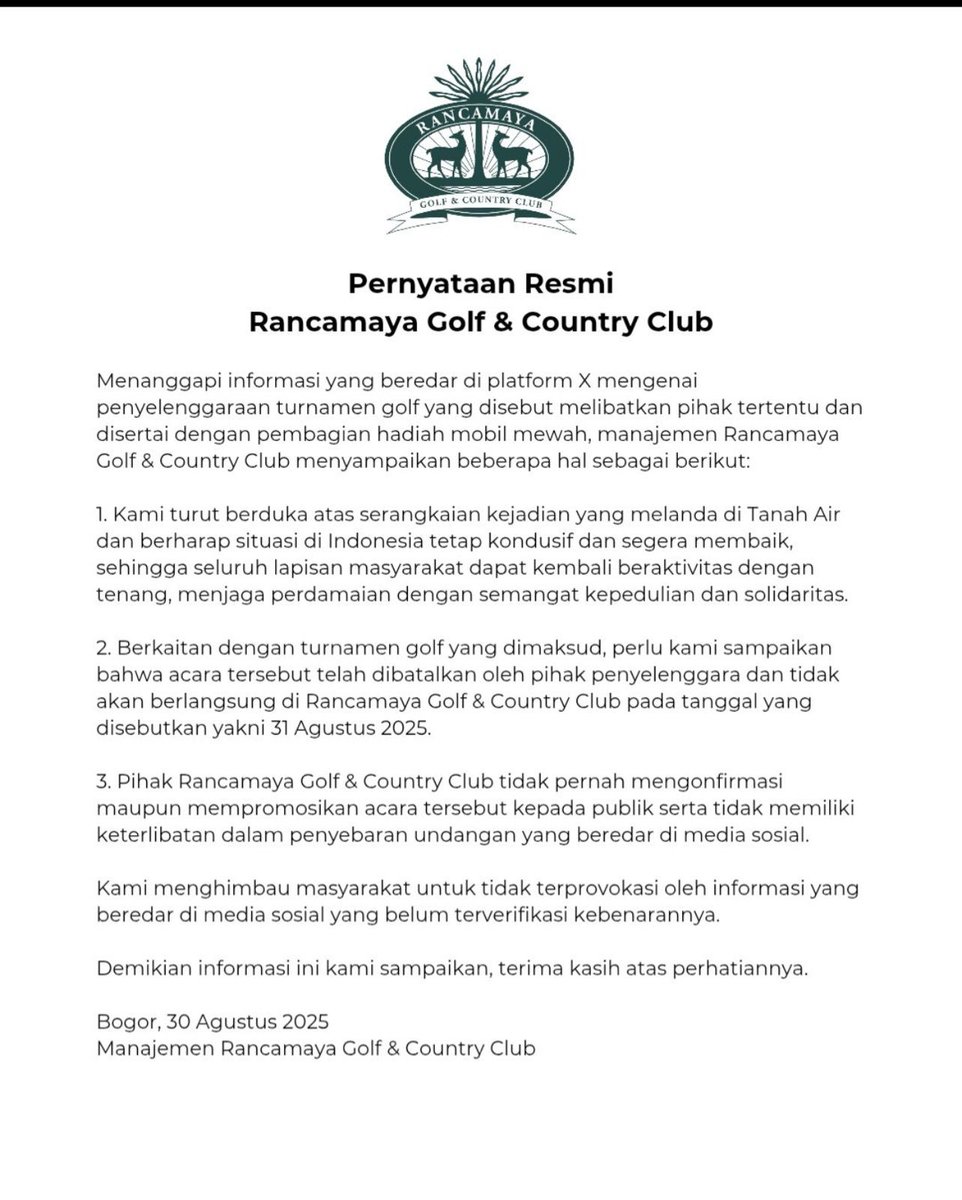 RANCAMAYA
GOLF & COUNTRY CLUB

Pernyataan Resmi
Rancamaya Golf & Country Club

Menanggapi informasi yang beredar di platform X mengenai penyelenggaraan turnamen golf yang disebut melibatkan pihak tertentu dan disertai dengan pembagian hadiah mobil mewah, manajemen Rancamaya Golf & Country Club menyampaikan beberapa hal sebagai berikut:

1. Kami turut berduka atas serangkaian kejadian yang melanda di Tanah Air dan berharap situasi di Indonesia tetap kondusif dan segera membaik, sehingga seluruh lapisan masyarakat dapat kembali beraktivitas dengan tenang, menjaga perdamaian dengan semangat kepedulian dan solidaritas.

2. Berkaitan dengan turnamen golf yang dimaksud, perlu kami sampaikan bahwa acara tersebut telah dibatalkan oleh pihak penyelenggara dan tidak akan berlangsung di Rancamaya Golf & Country Club pada tanggal yang disebutkan yakni 31 Agustus 2025.

3. Pihak Rancamaya Golf & Country Club tidak pernah mengonfirmasi maupun mempromosikan acara tersebut kepada publik serta tidak memiliki keterlibatan dalam penyebaran undangan yang beredar di media sosial.

Kami menghimbau masyarakat untuk tidak terprovokasi oleh informasi yang beredar di media sosial yang belum terverifikasi kebenarannya.

Demikian informasi ini kami sampaikan, terima kasih atas perhatiannya.

Bogor, 30 Agustus 2025
Manajemen Rancamaya Golf & Country Club